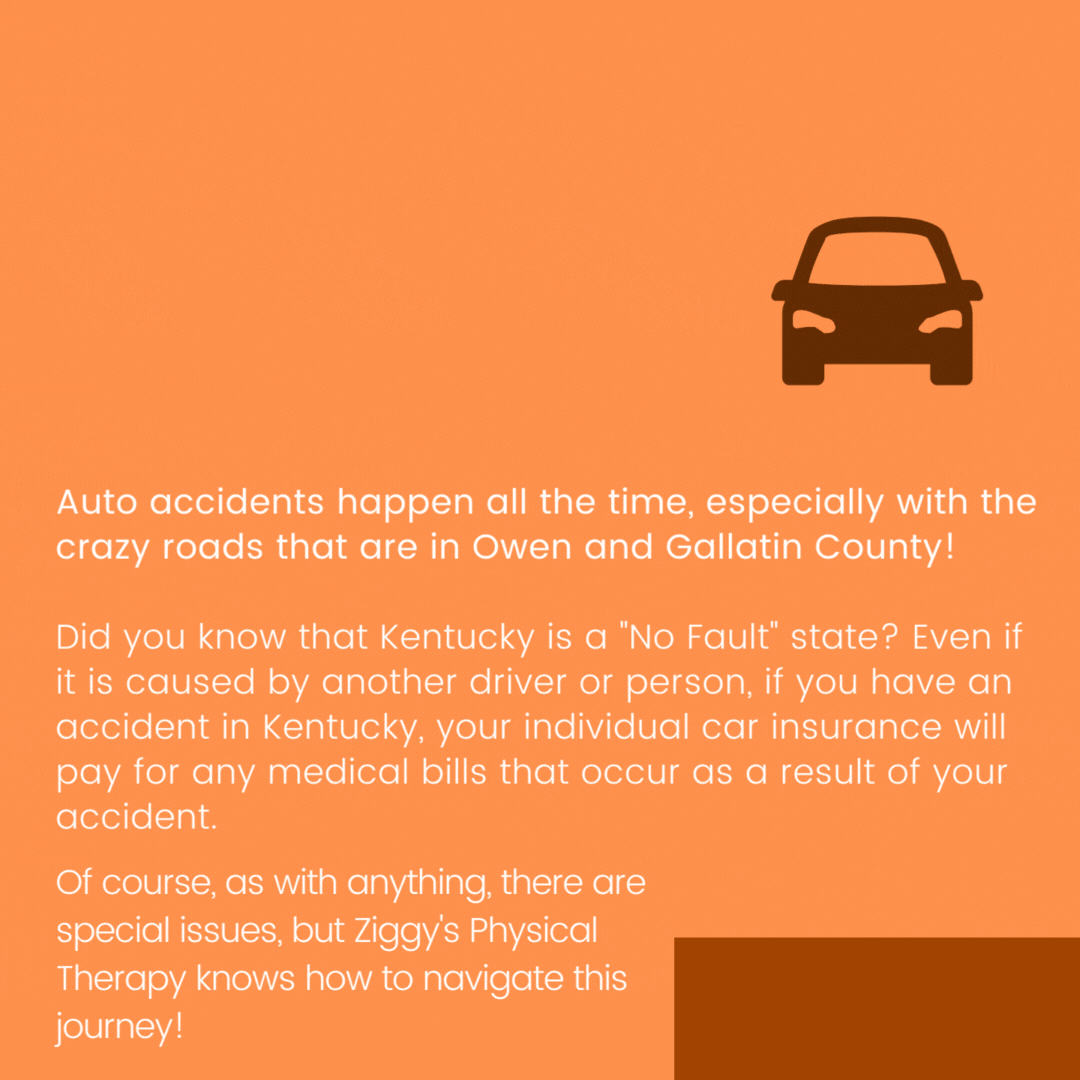 Auto accidents happen all the time, especially with the crazy roads that are in Owen and Gallatin County!

Did you know that Kentucky is a "No Fault" state? Even if it is caused by another driver or person, if you have an accident in Kentucky, your individual car insurance will pay for any medical bills that occur as a result of your accident.

Of course, as with anything, there are special issues, but Ziggy's Physical Therapy knows how to navigate this journey!